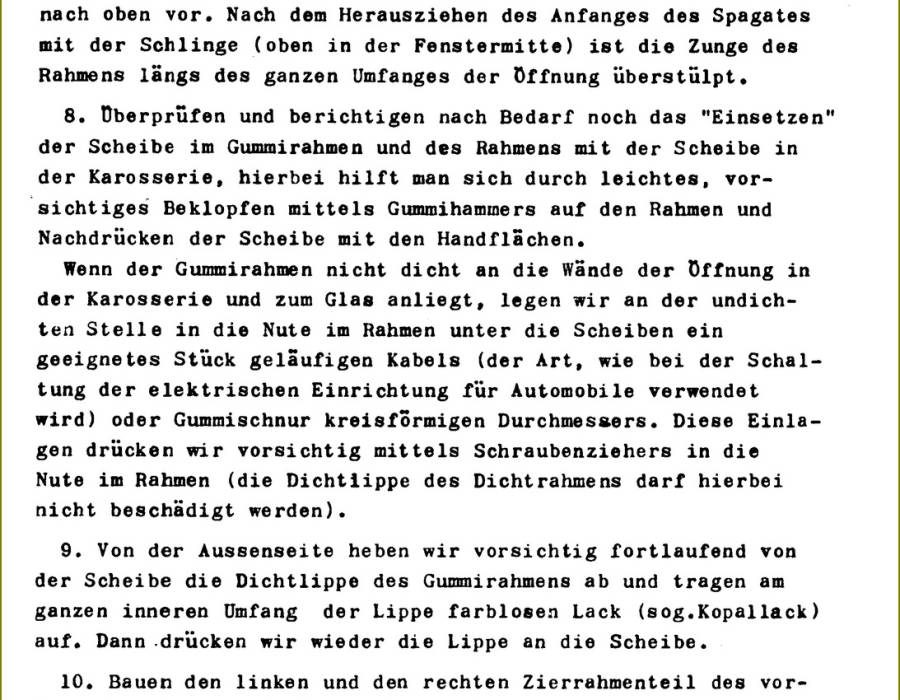 nach oben vor. Nach dem Herausziehen des Anfanges des Spagates mit der Schlinge (oben in der Fenstermitte) ist die Zunge des Rahmens längs des ganzen Umfanges der Öffnung überstülpt.

8. Überprüfen und berichtigen nach Bedarf noch das "Einsetzen" der Scheibe im Gummirahmen und des Rahmens mit der Scheibe in der Karosserie, hierbei hilft man sich durch leichtes, vorsichtiges Beklopfen mittels Gummihammers auf den Rahmen und Nachdrücken der Scheibe mit den Handflächen.

Wenn der Gummirahmen nicht dicht an die Wände der Öffnung in der Karosserie und zum Glas anliegt, legen wir an der undichten Stelle in die Nute im Rahmen unter die Scheiben ein geeignetes Stück geläufigen Kabels (der Art, wie bei der Schaltung der elektrischen Einrichtung für Automobile verwendet wird) oder Gummischnur kreisförmigen Durchmessers. Diese Einlagen drücken wir vorsichtig mittels Schraubenziehers in die Nute im Rahmen (die Dichtlippe des Dichtrahmens darf hierbei nicht beschädigt werden).

9. Von der Aussenseite heben wir vorsichtig fortlaufend von der Scheibe die Dichtlippe des Gummirahmens ab und tragen am ganzen inneren Umfang der Lippe farblosen Lack (sog.Kopallack) auf. Dann drücken wir wieder die Lippe an die Scheibe.

10. Bauen den linken und den rechten Zierrahmenteil des vor-